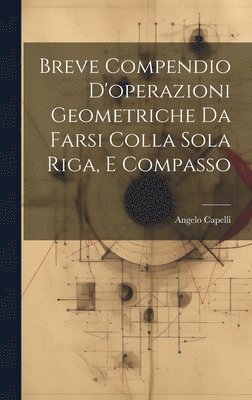 Breve Compendio D'operazioni Geometriche Da Farsi Colla Sola Riga, E Compasso

Angelo Capelli